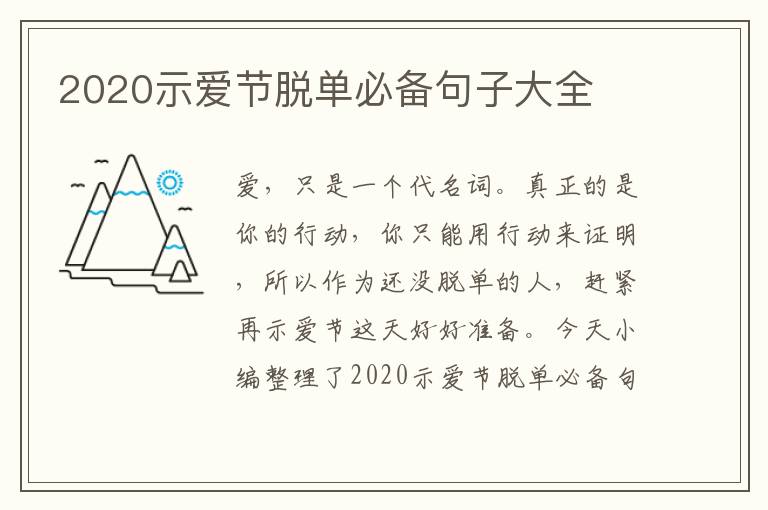 2020示爱节脱单必备句子大全

爱，只是一个代名词。真正的是你的行动，你只能用行动来证明，所以作为还没脱单的人，赶紧再示爱节这天好好准备。今天小编整理了2020示爱节脱单必备句